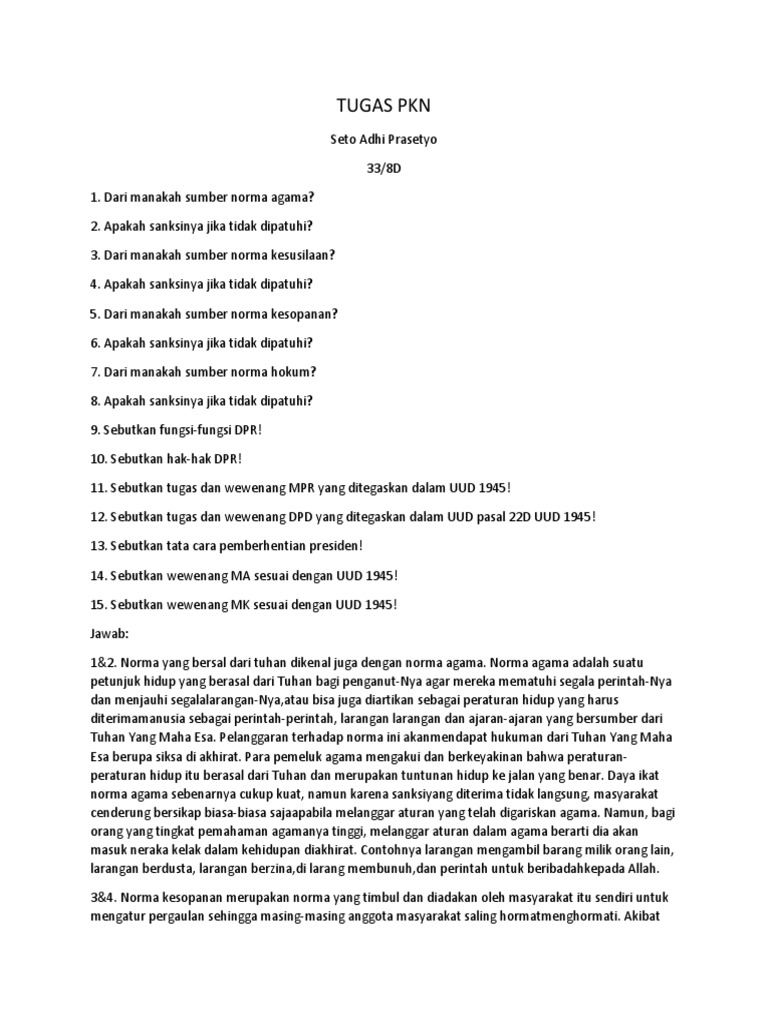 TUGAS PKN

Seto Adhi Prasetyo

33/8D

1. Dari manakah sumber norma agama?

2. Apakah sanksinya jika tidak dipatuhi?

3. Dari manakah sumber norma kesusilaan?

4. Apakah sanksinya jika tidak dipatuhi?

5. Dari manakah sumber norma kesopanan?

6. Apakah sanksinya jika tidak dipatuhi?

7. Dari manakah sumber norma hokum?

8. Apakah sanksinya jika tidak dipatuhi?

9. Sebutkan fungsi-fungsi DPR!

10. Sebutkan hak-hak DPR!

11. Sebutkan tugas dan wewenang MPR yang ditegaskan dalam UUD 1945!

12. Sebutkan tugas dan wewenang DPD yang ditegaskan dalam UUD pasal 22D UUD 1945!

13. Sebutkan tata cara pemberhentian presiden!

14. Sebutkan wewenang MA sesuai dengan UUD 1945!

15. Sebutkan wewenang MK sesuai dengan UUD 1945!

Jawab:

1&2. Norma yang bersal dari tuhan dikenal juga dengan norma agama. Norma agama adalah suatu petunjuk hidup yang berasal dari Tuhan bagi penganut-Nya agar mereka mematuhi segala perintah-Nya dan menjauhi segalalarangan-Nya,atau bisa juga diartikan sebagai peraturan hidup yang harus diterimamanusia sebagai perintah-perintah, larangan larangan dan ajaran-ajaran yang bersumber dari Tuhan Yang Maha Esa. Pelanggaran terhadap norma ini akanmendapat hukuman dari Tuhan Yang Maha Esa berupa siksa di akhirat. Para pemeluk agama mengakui dan berkeyakinan bahwa peraturan-peraturan hidup itu berasal dari Tuhan dan merupakan tuntunan hidup ke jalan yang benar. Daya ikat norma agama sebenarnya cukup kuat, namun karena sanksiyang diterima tidak langsung, masyarakat cenderung bersikap biasa-biasa sajaapabila melanggar aturan yang telah digariskan agama. Namun, bagi orang yang tingkat pemahaman agamanya tinggi, melanggar aturan dalam agama berarti dia akan masuk neraka kelak dalam kehidupan diakhirat. Contohnya larangan mengambil barang milik orang lain, larangan berdusta, larangan berzina,di larang membunuh,dan perintah untuk beribadahkepada Allah.

3&4. Norma kesopanan merupakan norma yang timbul dan diadakan oleh masyarakat itu sendiri untuk mengatur pergaulan sehingga masing-masing anggota masyarakat saling hormatmenghormati. Akibat